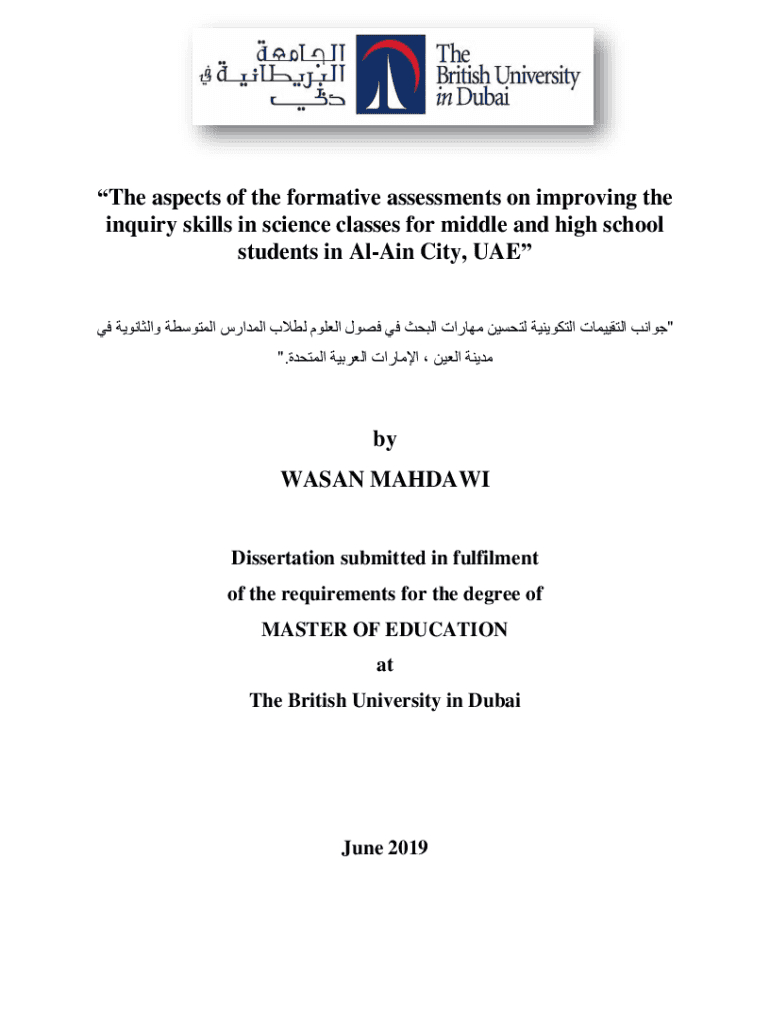 الجامعة البريطانية في دبي

The British University in Dubai

“The aspects of the formative assessments on improving the inquiry skills in science classes for middle and high school students in Al-Ain City, UAE”

"جوانب التقييمات التكوينية لتحسين مهارات البحث في فصول العلوم لطلاب المدارس المتوسطة والثانوية في مدينة العين ، الإمارات العربية المتحدة."

by

WASAN MAHDAWI

Dissertation submitted in fulfilment

of the requirements for the degree of

MASTER OF EDUCATION

at

The British University in Dubai

June 2019